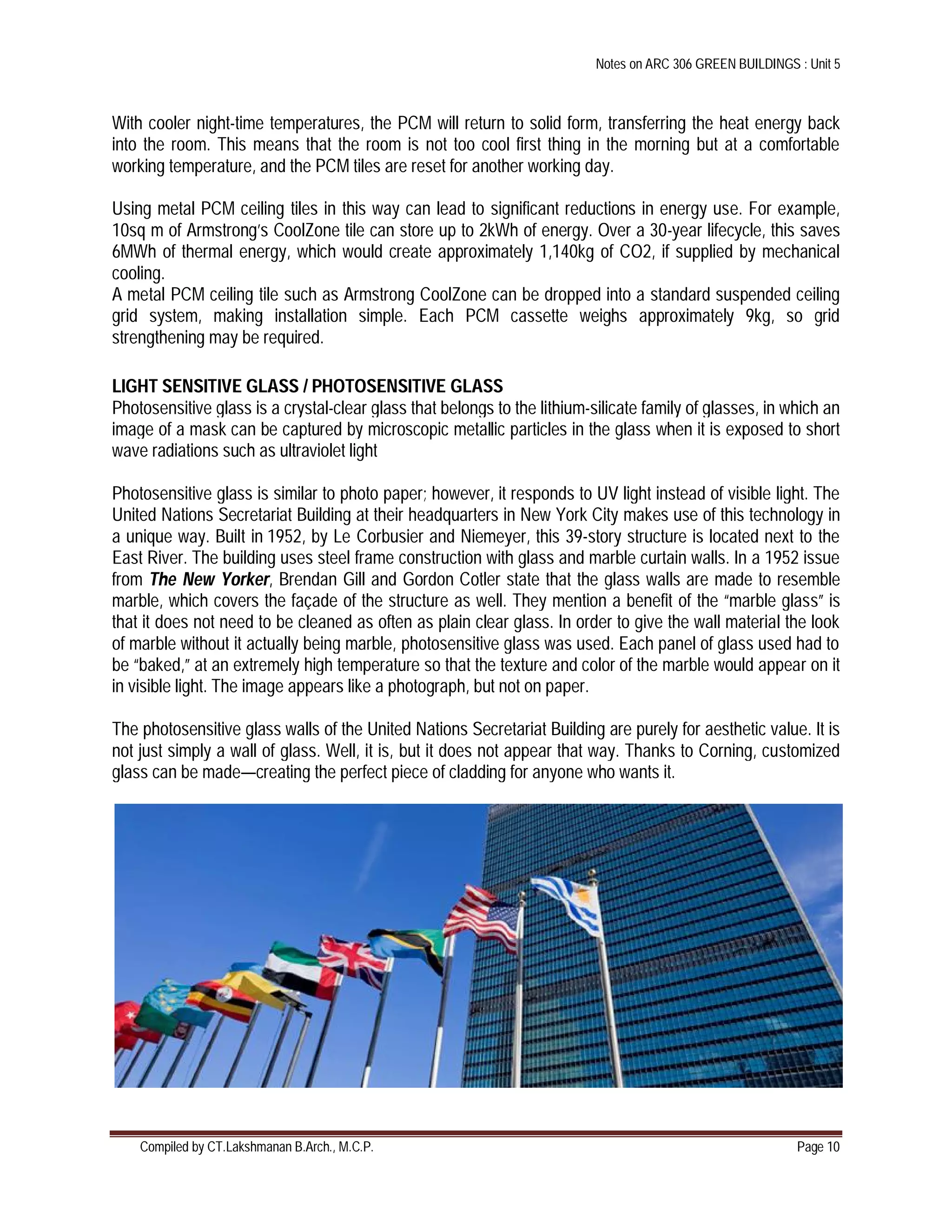 Notes on ARC 306 GREEN BUILDINGS : Unit 5

With cooler night-time temperatures, the PCM will return to solid form, transferring the heat energy back into the room. This means that the room is not too cool first thing in the morning but at a comfortable working temperature, and the PCM tiles are reset for another working day.

Using metal PCM ceiling tiles in this way can lead to significant reductions in energy use. For example, 10sq m of Armstrong's CoolZone tile can store up to 2kWh of energy. Over a 30-year lifecycle, this saves 6MWh of thermal energy, which would create approximately 1,140kg of CO2, if supplied by mechanical cooling.
A metal PCM ceiling tile such as Armstrong CoolZone can be dropped into a standard suspended ceiling grid system, making installation simple. Each PCM cassette weighs approximately 9kg, so grid strengthening may be required.

LIGHT SENSITIVE GLASS / PHOTOSENSITIVE GLASS
Photosensitive glass is a crystal-clear glass that belongs to the lithium-silicate family of glasses, in which an image of a mask can be captured by microscopic metallic particles in the glass when it is exposed to short wave radiations such as ultraviolet light

Photosensitive glass is similar to photo paper; however, it responds to UV light instead of visible light. The United Nations Secretariat Building at their headquarters in New York City makes use of this technology in a unique way. Built in 1952, by Le Corbusier and Niemeyer, this 39-story structure is located next to the East River. The building uses steel frame construction with glass and marble curtain walls. In a 1952 issue from The New Yorker, Brendan Gill and Gordon Cotler state that the glass walls are made to resemble marble, which covers the façade of the structure as well. They mention a benefit of the "marble glass" is that it does not need to be cleaned as often as plain clear glass. In order to give the wall material the look of marble without it actually being marble, photosensitive glass was used. Each panel of glass used had to be "baked," at an extremely high temperature so that the texture and color of the marble would appear on it in visible light. The image appears like a photograph, but not on paper.

The photosensitive glass walls of the United Nations Secretariat Building are purely for aesthetic value. It is not just simply a wall of glass. Well, it is, but it does not appear that way. Thanks to Corning, customized glass can be made—creating the perfect piece of cladding for anyone who wants it.

Compiled by CT.Lakshmanan B.Arch., M.C.P. Page 10